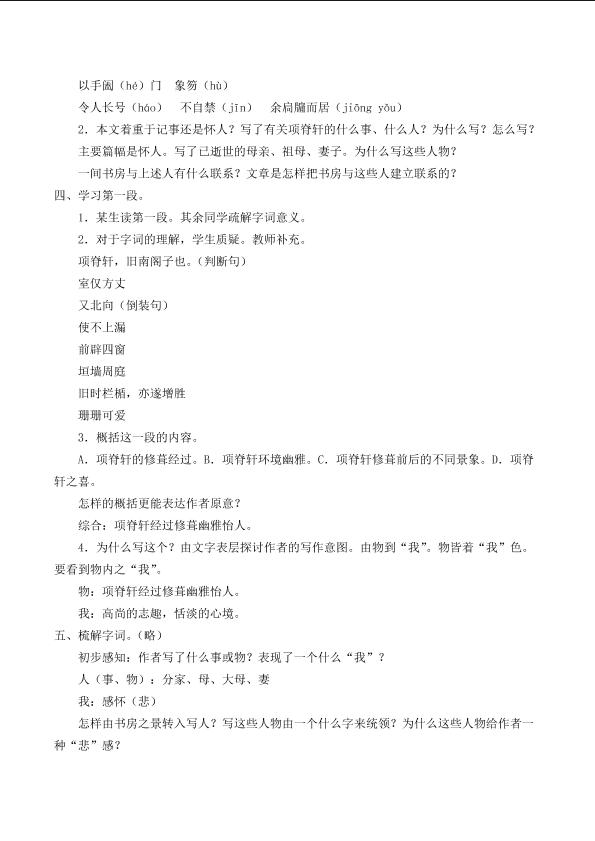 以手阖（hé）门　象笏（hù）

令人长号（háo）　不自禁（jīn）　余扃牖而居（jiōng yǒu）

2．本文着重于记事还是怀人？写了有关项脊轩的什么事、什么人？为什么写？怎么写？

主要篇幅是怀人。写了已逝世的母亲、祖母、妻子。为什么写这些人物？

一间书房与上述人有什么联系？文章是怎样把书房与这些人建立联系的？

四、学习第一段。

1．某生读第一段。其余同学疏解字词意义。

2．对于字词的理解，学生质疑。教师补充。

项脊轩，旧南阁子也。（判断句）

室仅方丈

又北向（倒装句）

使不上漏

前辟四窗

垣墙周庭

旧时栏楯，亦遂增胜

珊珊可爱

3．概括这一段的内容。

A．项脊轩的修葺经过。B．项脊轩环境幽雅。C．项脊轩修葺前后的不同景象。D．项脊轩之喜。

怎样的概括更能表达作者原意？

综合：项脊轩经过修葺幽雅怡人。

4．为什么写这个？由文字表层探讨作者的写作意图。由物到“我”。物皆着“我”色。要看到物内之“我”。

物：项脊轩经过修葺幽雅怡人。

我：高尚的志趣，恬淡的心境。

五、梳解字词。（略）

初步感知：作者写了什么事或物？表现了一个什么“我”？

人（事、物）：分家、母、大母、妻

我：感怀（悲）

怎样由书房之景转入写人？写这些人物由一个什么字来统领？为什么这些人物给作者一种“悲”感？